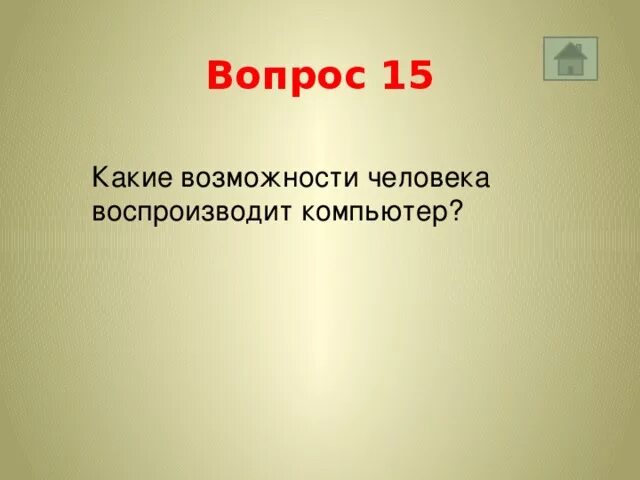 Вопрос 15

Какие возможности человека воспроизводит компьютер?